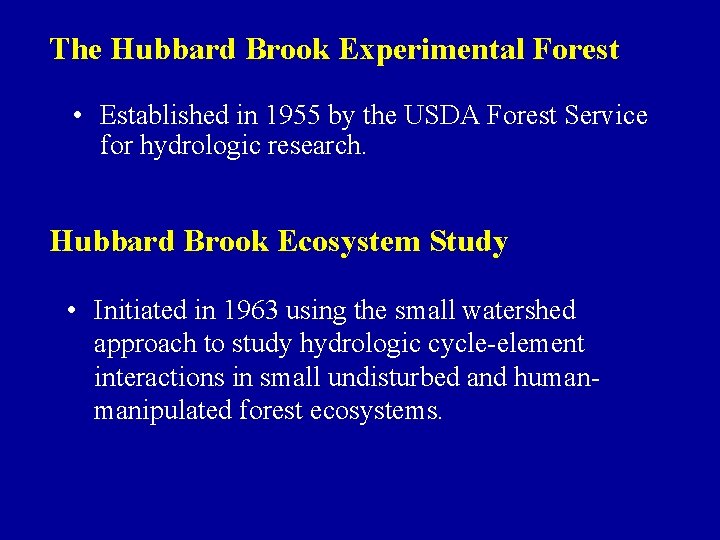 The Hubbard Brook Experimental Forest

• Established in 1955 by the USDA Forest Service for hydrologic research.

Hubbard Brook Ecosystem Study

• Initiated in 1963 using the small watershed approach to study hydrologic cycle-element interactions in small undisturbed and human-manipulated forest ecosystems.